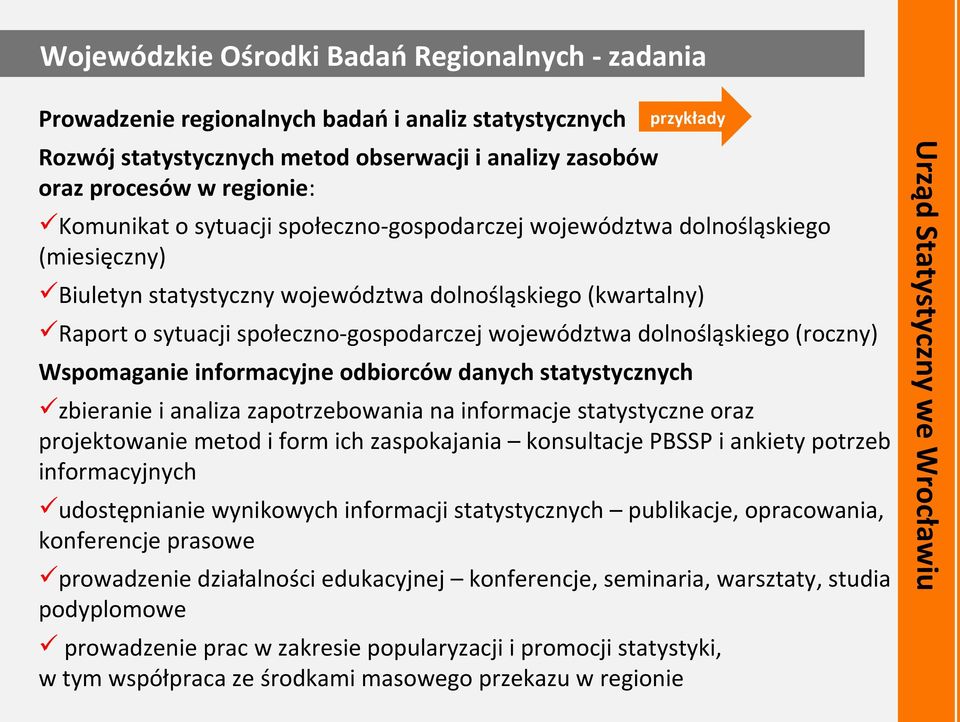 Wojewódzkie Ośrodki Badań Regionalnych - zadania

Prowadzenie regionalnych badań i analiz statystycznych przykłady

Rozwój statystycznych metod obserwacji i analizy zasobów oraz procesów w regionie:

✓Komunikat o sytuacji społeczno-gospodarczej województwa dolnośląskiego (miesięczny)

✓Biuletyn statystyczny województwa dolnośląskiego (kwartalny)

✓Raport o sytuacji społeczno-gospodarczej województwa dolnośląskiego (roczny)

Wspomaganie informacyjne odbiorców danych statystycznych

✓zbieranie i analiza zapotrzebowania na informacje statystyczne oraz projektowanie metod i form ich zaspokajania – konsultacje PBSSP i ankiety potrzeb informacyjnych

✓udostępnianie wynikowych informacji statystycznych – publikacje, opracowania, konferencje prasowe

✓prowadzenie działalności edukacyjnej – konferencje, seminaria, warsztaty, studia podyplomowe

✓ prowadzenie prac w zakresie popularyzacji i promocji statystyki, w tym współpraca ze środkami masowego przekazu w regionie

Urząd Statystyczny we Wrocławiu